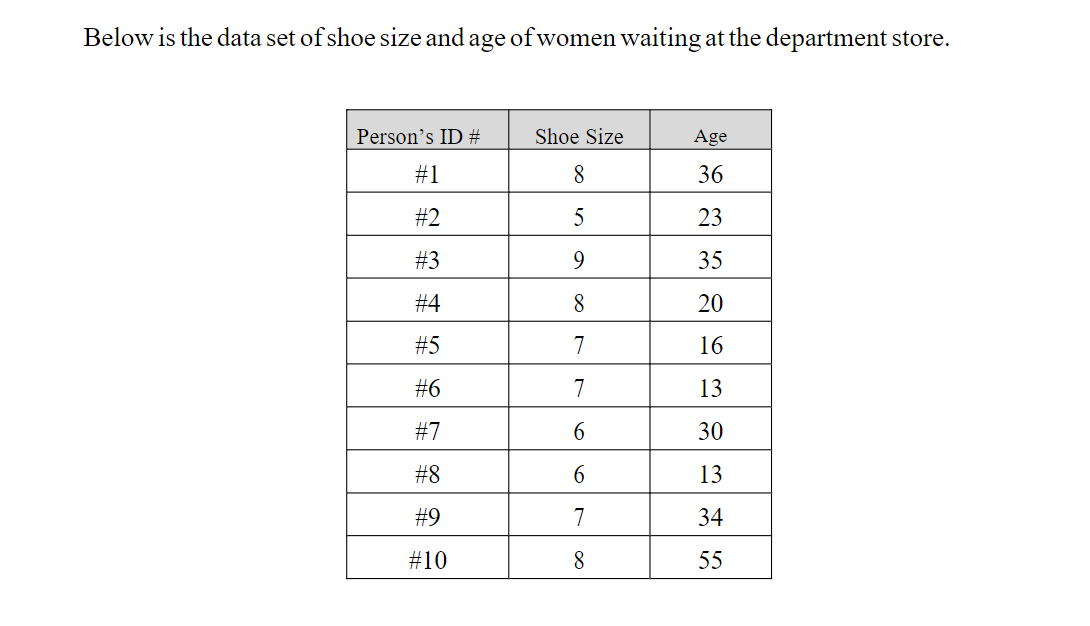 Below is the data set of shoe size and age of women waiting at the department store.

| Person's ID # | Shoe Size | Age |
|---|---|---|
| #1 | 8 | 36 |
| #2 | 5 | 23 |
| #3 | 9 | 35 |
| #4 | 8 | 20 |
| #5 | 7 | 16 |
| #6 | 7 | 13 |
| #7 | 6 | 30 |
| #8 | 6 | 13 |
| #9 | 7 | 34 |
| #10 | 8 | 55 |